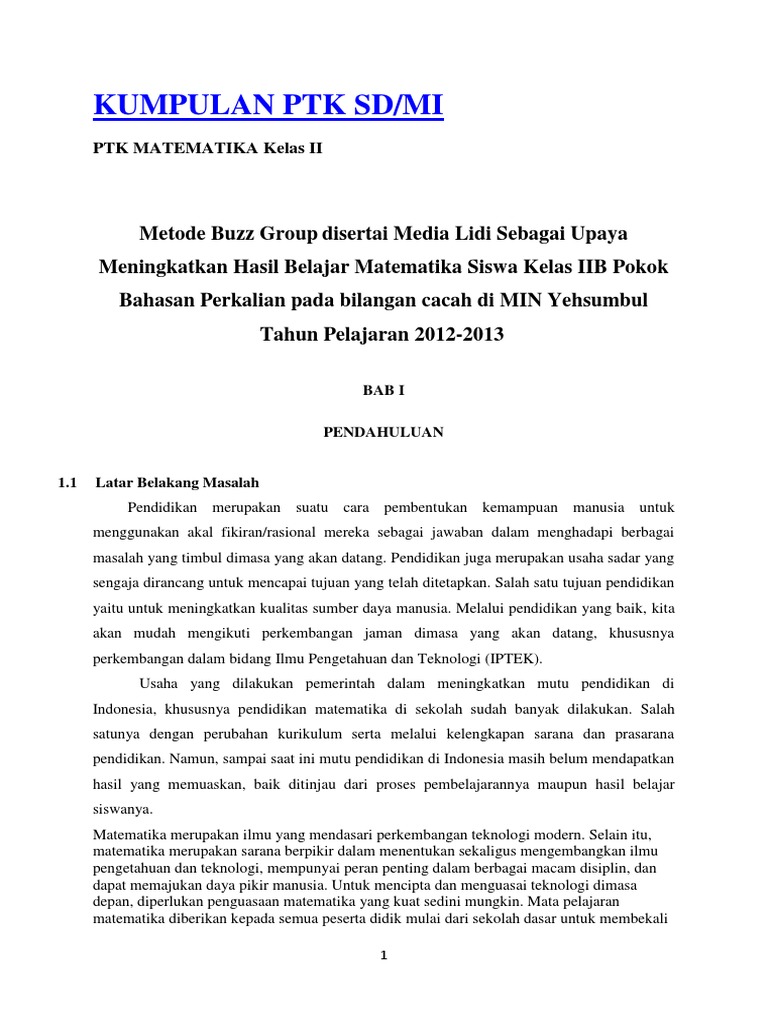 KUMPULAN PTK SD/MI

PTK MATEMATIKA Kelas II

Metode Buzz Group disertai Media Lidi Sebagai Upaya Meningkatkan Hasil Belajar Matematika Siswa Kelas IIB Pokok Bahasan Perkalian pada bilangan cacah di MIN Yehsumbul Tahun Pelajaran 2012-2013

BAB I

PENDAHULUAN

1.1 Latar Belakang Masalah

Pendidikan merupakan suatu cara pembentukan kemampuan manusia untuk menggunakan akal fikiran/rasional mereka sebagai jawaban dalam menghadapi berbagai masalah yang timbul dimasa yang akan datang. Pendidikan juga merupakan usaha sadar yang sengaja dirancang untuk mencapai tujuan yang telah ditetapkan. Salah satu tujuan pendidikan yaitu untuk meningkatkan kualitas sumber daya manusia. Melalui pendidikan yang baik, kita akan mudah mengikuti perkembangan jaman dimasa yang akan datang, khususnya perkembangan dalam bidang Ilmu Pengetahuan dan Teknologi (IPTEK).

Usaha yang dilakukan pemerintah dalam meningkatkan mutu pendidikan di Indonesia, khususnya pendidikan matematika di sekolah sudah banyak dilakukan. Salah satunya dengan perubahan kurikulum serta melalui kelengkapan sarana dan prasarana pendidikan. Namun, sampai saat ini mutu pendidikan di Indonesia masih belum mendapatkan hasil yang memuaskan, baik ditinjau dari proses pembelajarannya maupun hasil belajar siswanya.

Matematika merupakan ilmu yang mendasari perkembangan teknologi modern. Selain itu, matematika merupakan sarana berpikir dalam menentukan sekaligus mengembangkan ilmu pengetahuan dan teknologi, mempunyai peran penting dalam berbagai macam disiplin, dan dapat memajukan daya pikir manusia. Untuk mencipta dan menguasai teknologi dimasa depan, diperlukan penguasaan matematika yang kuat sedini mungkin. Mata pelajaran matematika diberikan kepada semua peserta didik mulai dari sekolah dasar untuk membekali

1